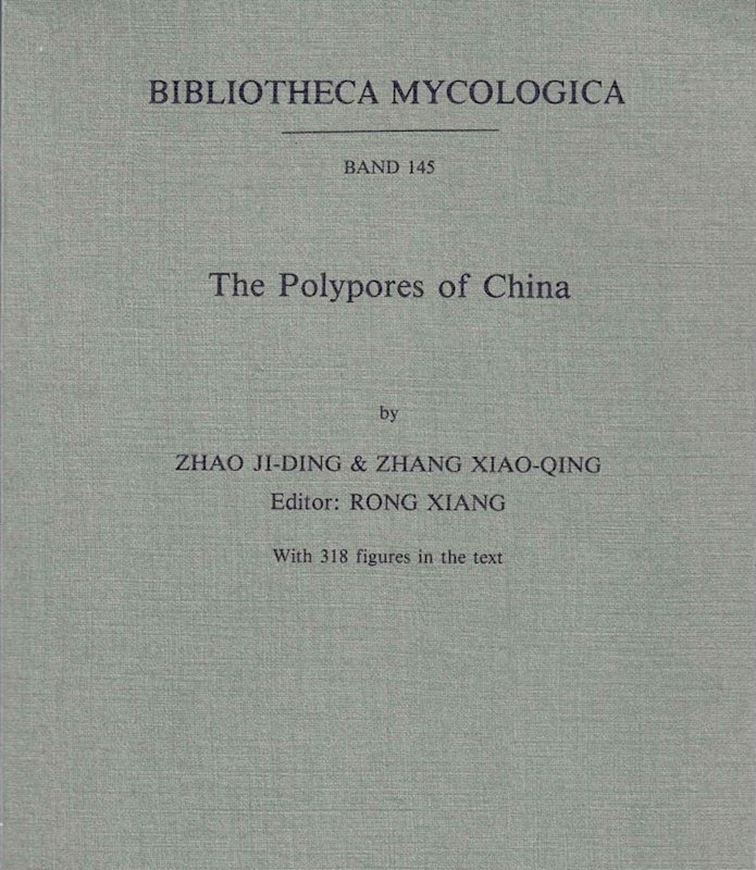 BIBLIOTHECA MYCOLOGICA

BAND 145

The Polypores of China

by

ZHAO JI-DING & ZHANG XIAO-QING
Editor: RONG XIANG

With 318 figures in the text